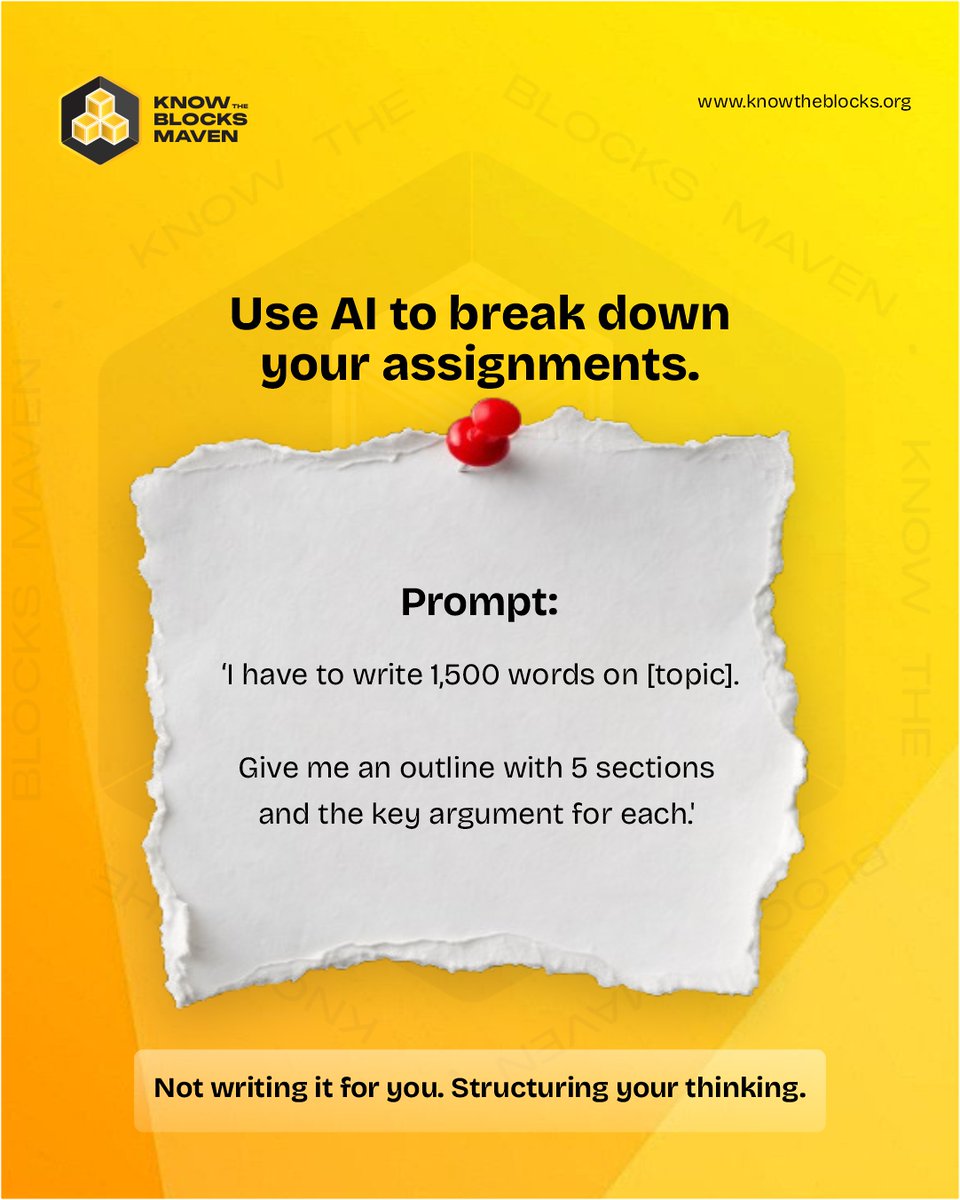 KNOW THE BLOCKS MAVEN

www.knowtheblocks.org

Use AI to break down your assignments.

Prompt:

'I have to write 1,500 words on [topic].

Give me an outline with 5 sections and the key argument for each.'

Not writing it for you. Structuring your thinking.